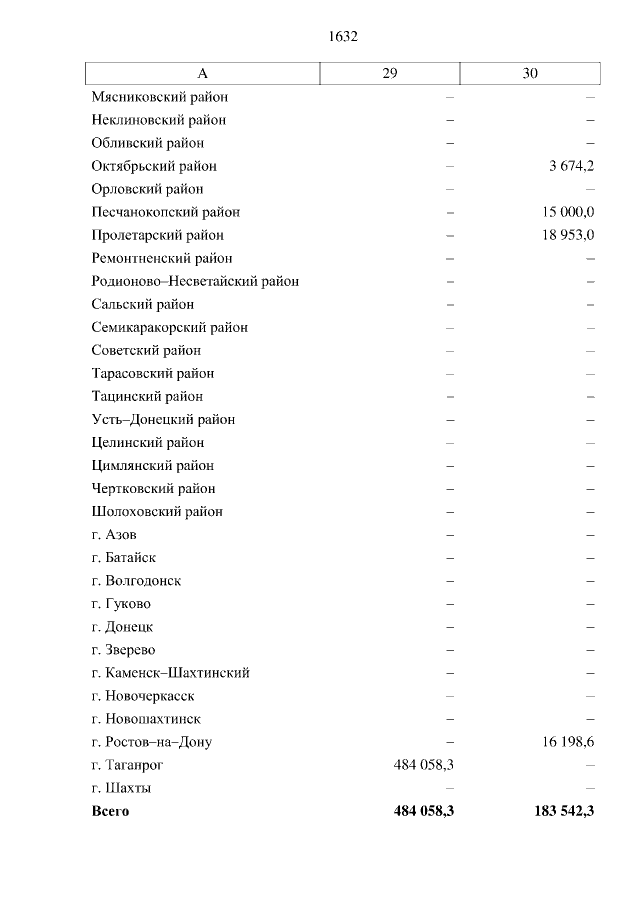 1632

| А | 29 | 30 |
|---|---|---|
| Мясниковский район | – | – |
| Неклиновский район | – | – |
| Обливский район | – | – |
| Октябрьский район | – | 3 674,2 |
| Орловский район | – | – |
| Песчанокопский район | – | 15 000,0 |
| Пролетарский район | – | 18 953,0 |
| Ремонтненский район | – | – |
| Родионово–Несветайский район | – | – |
| Сальский район | – | – |
| Семикаракорский район | – | – |
| Советский район | – | – |
| Тарасовский район | – | – |
| Тацинский район | – | – |
| Усть–Донецкий район | – | – |
| Целинский район | – | – |
| Цимлянский район | – | – |
| Чертковский район | – | – |
| Шолоховский район | – | – |
| г. Азов | – | – |
| г. Батайск | – | – |
| г. Волгодонск | – | – |
| г. Гуково | – | – |
| г. Донецк | – | – |
| г. Зверево | – | – |
| г. Каменск–Шахтинский | – | – |
| г. Новочеркасск | – | – |
| г. Новошахтинск | – | – |
| г. Ростов–на–Дону | – | 16 198,6 |
| г. Таганрог | 484 058,3 | – |
| г. Шахты | – | – |
| **Всего** | **484 058,3** | **183 542,3** |